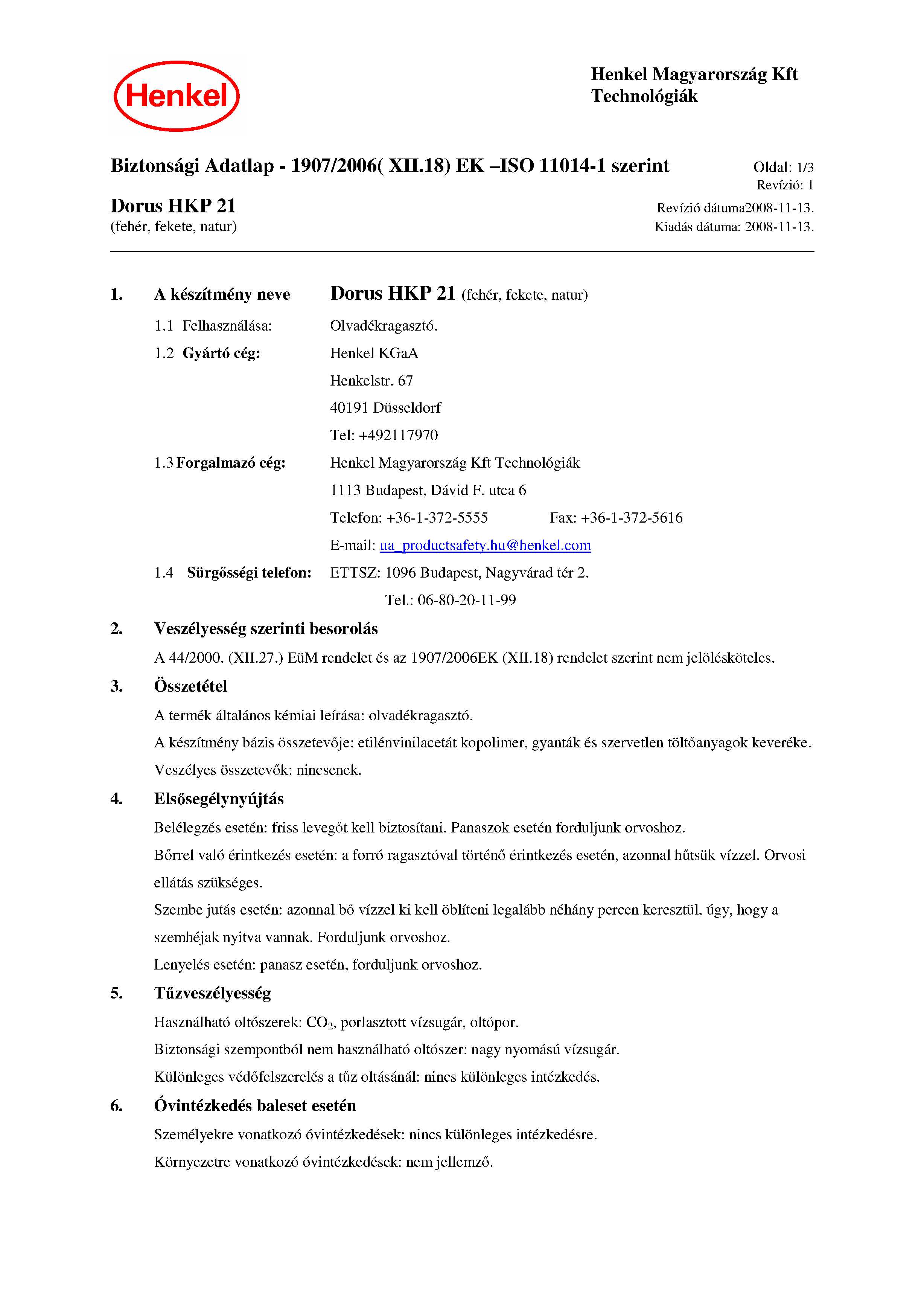 Henkel

Henkel Magyarország Kft
Technológiák

Biztonsági Adatlap - 1907/2006( XII.18) EK –ISO 11014-1 szerint

Oldal: 1/3
Revízió: 1

Dorus HKP 21
(fehér, fekete, natur)

Revízió dátuma2008-11-13.
Kiadás dátuma: 2008-11-13.

1. A készítmény neve Dorus HKP 21 (fehér, fekete, natur)

1.1 Felhasználása: Olvadékragasztó.

1.2 Gyártó cég: Henkel KGaA
Henkelstr. 67
40191 Düsseldorf
Tel: +492117970

1.3 Forgalmazó cég: Henkel Magyarország Kft Technológiák
1113 Budapest, Dávid F. utca 6
Telefon: +36-1-372-5555 Fax: +36-1-372-5616
E-mail: ua_productsafety.hu@henkel.com

1.4 Sürgősségi telefon: ETTSZ: 1096 Budapest, Nagyvárad tér 2.
Tel.: 06-80-20-11-99

2. Veszélyesség szerinti besorolás

A 44/2000. (XII.27.) EüM rendelet és az 1907/2006EK (XII.18) rendelet szerint nem jelölésköteles.

3. Összetétel

A termék általános kémiai leírása: olvadékragasztó.

A készítmény bázis összetevője: etilénvinilacetát kopolimer, gyanták és szervetlen töltőanyagok keveréke.

Veszélyes összetevők: nincsenek.

4. Elsősegélynyújtás

Belélegzés esetén: friss levegőt kell biztosítani. Panaszok esetén forduljunk orvoshoz.

Bőrrel való érintkezés esetén: a forró ragasztóval történő érintkezés esetén, azonnal hűtsük vízzel. Orvosi ellátás szükséges.

Szembe jutás esetén: azonnal bő vízzel ki kell öblíteni legalább néhány percen keresztül, úgy, hogy a szemhéjak nyitva vannak. Forduljunk orvoshoz.

Lenyelés esetén: panasz esetén, forduljunk orvoshoz.

5. Tűzveszélyesség

Használható oltószerek: $CO_2$, porlasztott vízsugár, oltópor.

Biztonsági szempontból nem használható oltószer: nagy nyomású vízsugár.

Különleges védőfelszerelés a tűz oltásánál: nincs különleges intézkedés.

6. Óvintézkedés baleset esetén

Személyekre vonatkozó óvintézkedések: nincs különleges intézkedésre.

Környezetre vonatkozó óvintézkedések: nem jellemző.